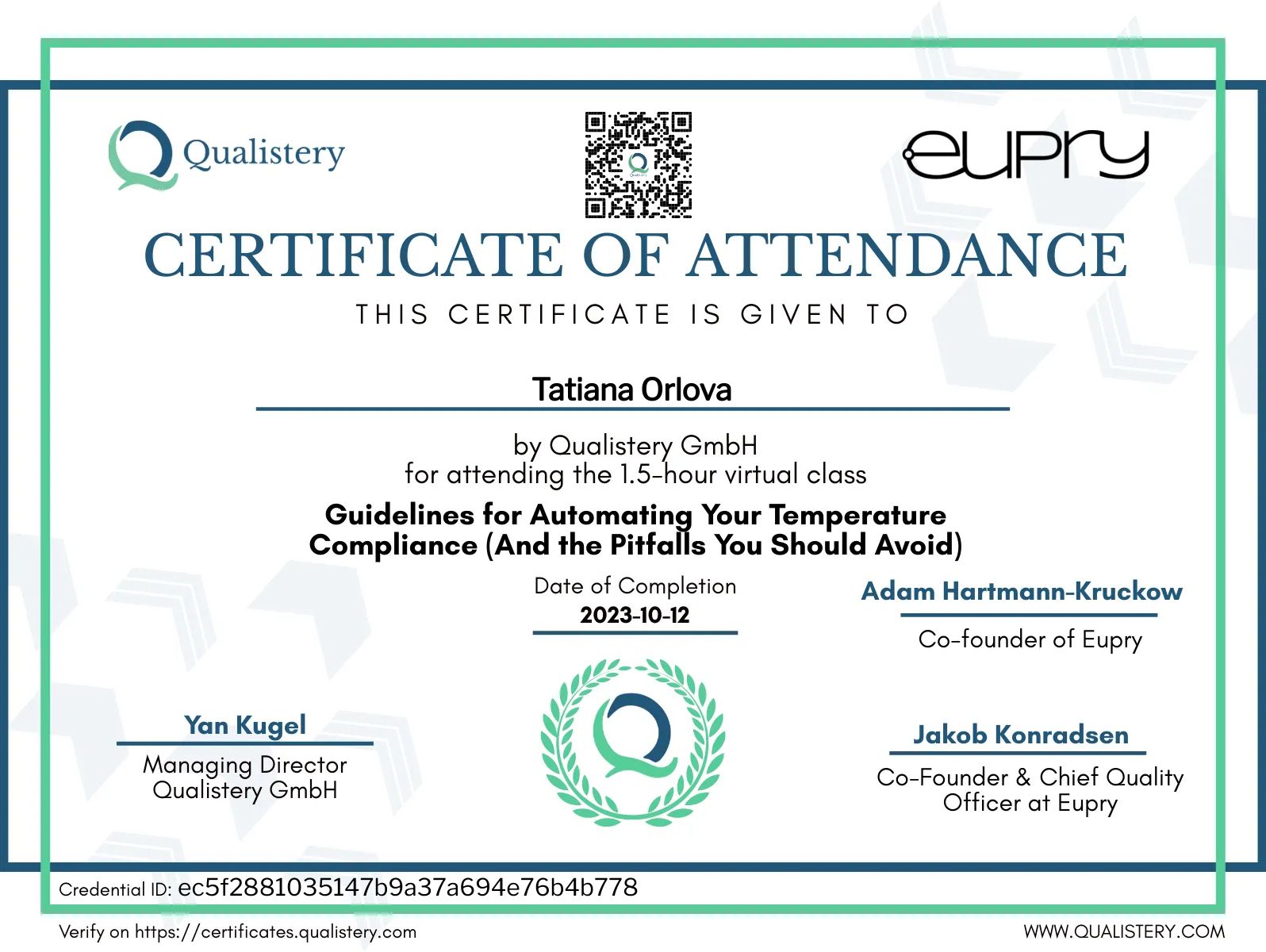 Qualistery

eupry

CERTIFICATE OF ATTENDANCE

THIS CERTIFICATE IS GIVEN TO

Tatiana Orlova

by Qualistery GmbH
for attending the 1.5-hour virtual class

Guidelines for Automating Your Temperature Compliance (And the Pitfalls You Should Avoid)

Date of Completion
2023-10-12

Adam Hartmann-Kruckow
Co-founder of Eupry

Yan Kugel
Managing Director
Qualistery GmbH

Jakob Konradsen
Co-Founder & Chief Quality Officer at Eupry

Credential ID: ec5f2881035147b9a37a694e76b4b778

Verify on https://certificates.qualistery.com

WWW.QUALISTERY.COM